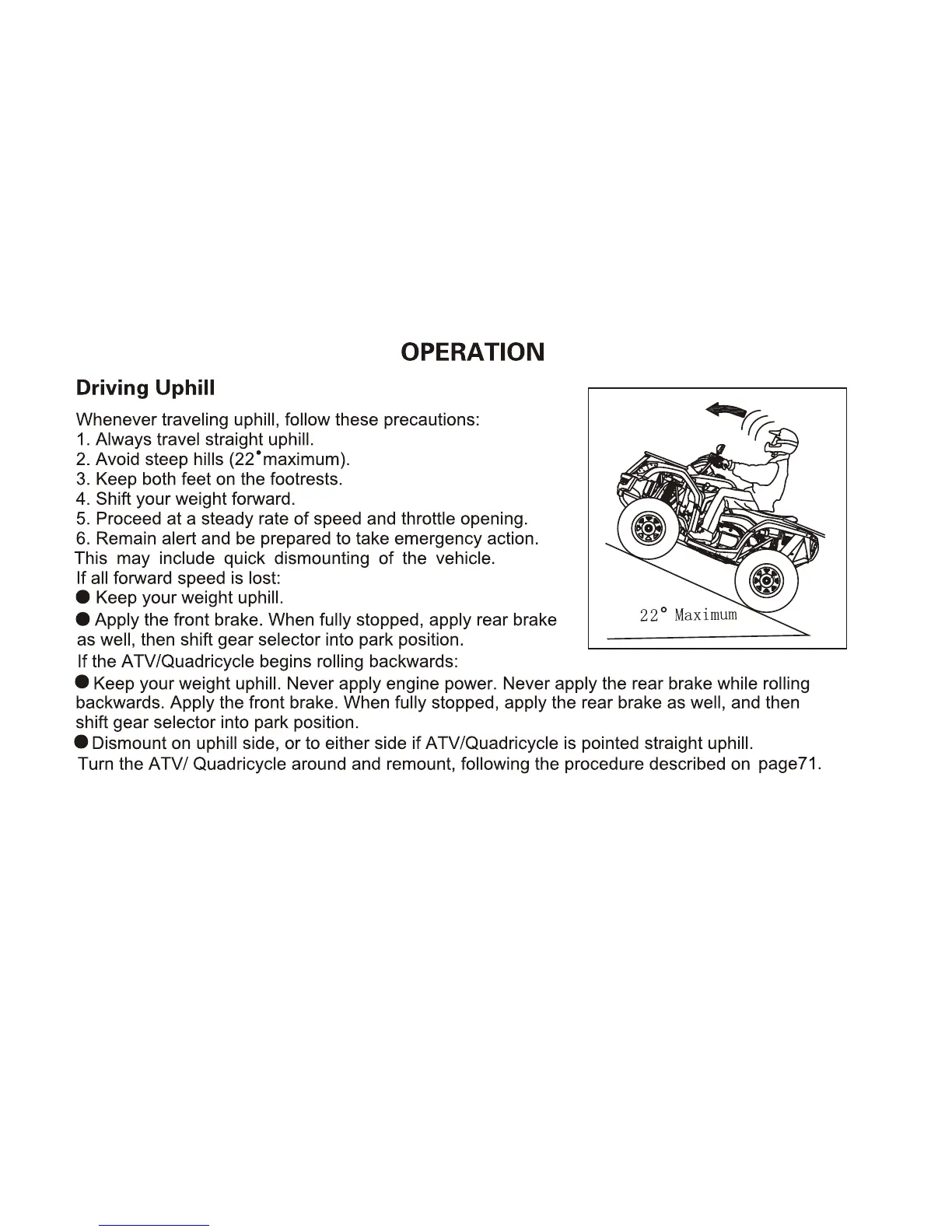 OPERATION

Driving Uphill

Whenever traveling uphill, follow these precautions:
1. Always travel straight uphill.
2. Avoid steep hills (22°maximum).
3. Keep both feet on the footrests.
4. Shift your weight forward.
5. Proceed at a steady rate of speed and throttle opening.
6. Remain alert and be prepared to take emergency action. This may include quick dismounting of the vehicle.
If all forward speed is lost:
● Keep your weight uphill.
● Apply the front brake. When fully stopped, apply rear brake as well, then shift gear selector into park position.
If the ATV/Quadricycle begins rolling backwards:
● Keep your weight uphill. Never apply engine power. Never apply the rear brake while rolling backwards. Apply the front brake. When fully stopped, apply the rear brake as well, and then shift gear selector into park position.
● Dismount on uphill side, or to either side if ATV/Quadricycle is pointed straight uphill.
Turn the ATV/ Quadricycle around and remount, following the procedure described on page71.

22° Maximum